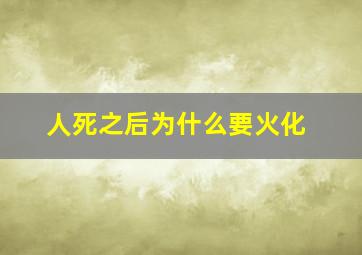 人死之后为什么要火化